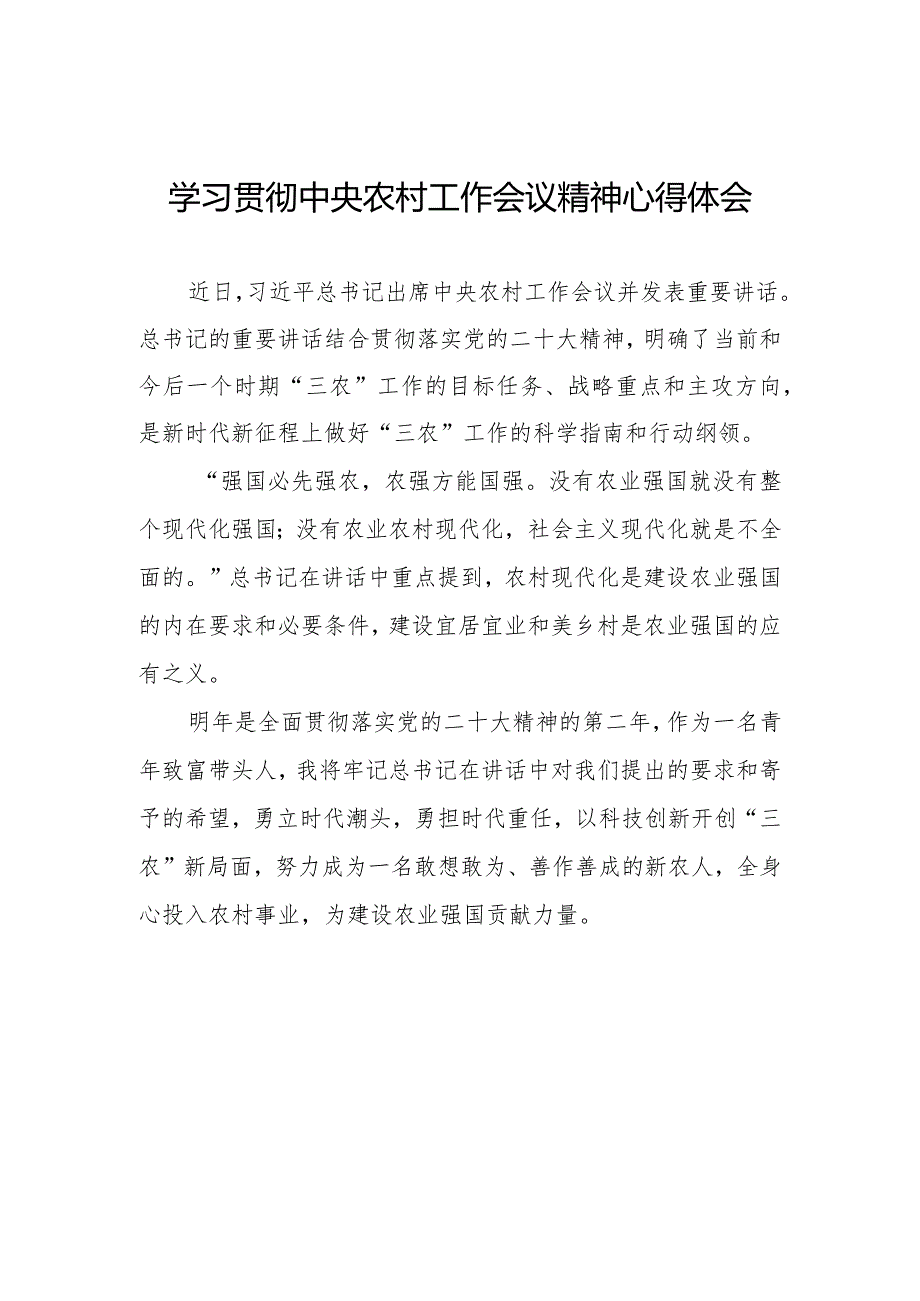 学习贯彻中央农村工作会议精神心得体会

近日，习近平总书记出席中央农村工作会议并发表重要讲话。总书记的重要讲话结合贯彻落实党的二十大精神，明确了当前和今后一个时期“三农”工作的目标任务、战略重点和主攻方向，是新时代新征程上做好“三农”工作的科学指南和行动纲领。

“强国必先强农，农强方能国强。没有农业强国就没有整个现代化强国；没有农业农村现代化，社会主义现代化就是不全面的。”总书记在讲话中重点提到，农村现代化是建设农业强国的内在要求和必要条件，建设宜居宜业和美乡村是农业强国的应有之义。

明年是全面贯彻落实党的二十大精神的第二年，作为一名青年致富带头人，我将牢记总书记在讲话中对我们提出的要求和寄予的希望，勇立时代潮头，勇担时代重任，以科技创新开创“三农”新局面，努力成为一名敢想敢为、善作善成的新农人，全身心投入农村事业，为建设农业强国贡献力量。